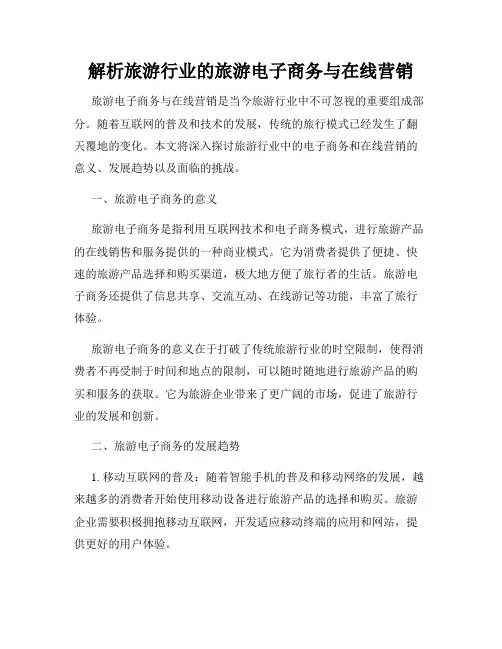 解析旅游行业的旅游电子商务与在线营销

旅游电子商务与在线营销是当今旅游行业中不可忽视的重要组成部分。随着互联网的普及和技术的发展，传统的旅行模式已经发生了翻天覆地的变化。本文将深入探讨旅游行业中的电子商务和在线营销的意义、发展趋势以及面临的挑战。

一、旅游电子商务的意义

旅游电子商务是指利用互联网技术和电子商务模式，进行旅游产品的在线销售和服务提供的一种商业模式。它为消费者提供了便捷、快速的旅游产品选择和购买渠道，极大地方便了旅行者的生活。旅游电子商务还提供了信息共享、交流互动、在线游记等功能，丰富了旅行体验。

旅游电子商务的意义在于打破了传统旅游行业的时空限制，使得消费者不再受制于时间和地点的限制，可以随时随地进行旅游产品的购买和服务的获取。它为旅游企业带来了更广阔的市场，促进了旅游行业的发展和创新。

二、旅游电子商务的发展趋势

1. 移动互联网的普及：随着智能手机的普及和移动网络的发展，越来越多的消费者开始使用移动设备进行旅游产品的选择和购买。旅游企业需要积极拥抱移动互联网，开发适应移动终端的应用和网站，提供更好的用户体验。